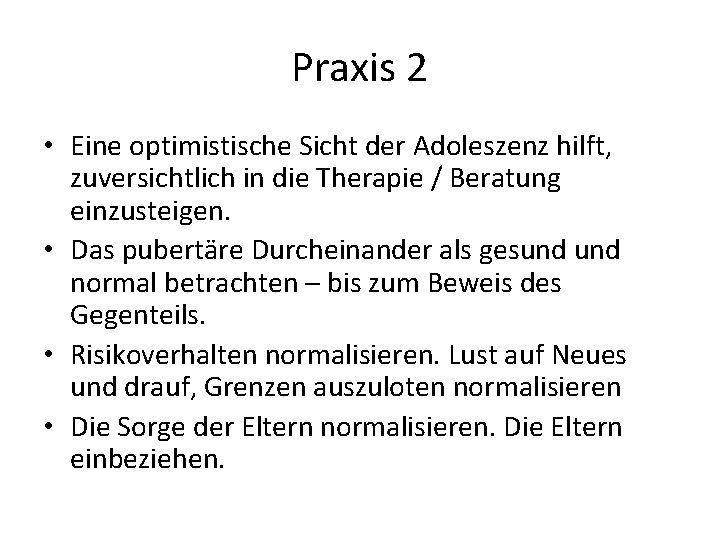 Praxis 2

• Eine optimistische Sicht der Adoleszenz hilft, zuversichtlich in die Therapie / Beratung einzusteigen.
• Das pubertäre Durcheinander als gesund und normal betrachten – bis zum Beweis des Gegenteils.
• Risikoverhalten normalisieren. Lust auf Neues und drauf, Grenzen auszuloten normalisieren
• Die Sorge der Eltern normalisieren. Die Eltern einbeziehen.